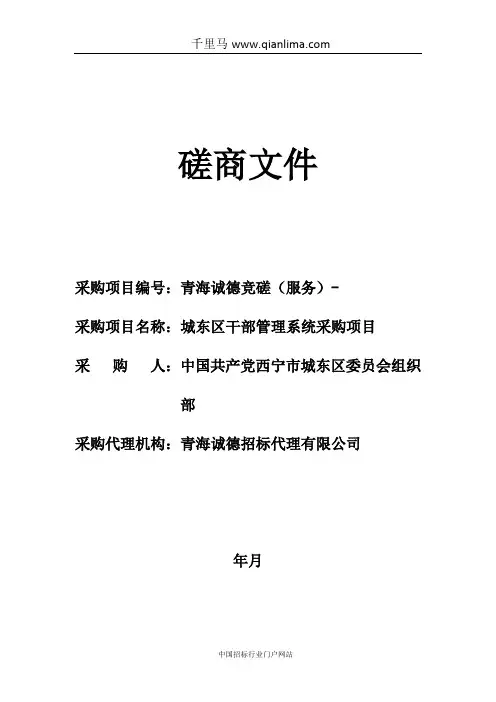 千里马 www.qianlima.com

磋商文件

采购项目编号：青海诚德竞磋（服务）-

采购项目名称：城东区干部管理系统采购项目

采　　购　　人：中国共产党西宁市城东区委员会组织部

采购代理机构：青海诚德招标代理有限公司

年月

中国招标行业门户网站